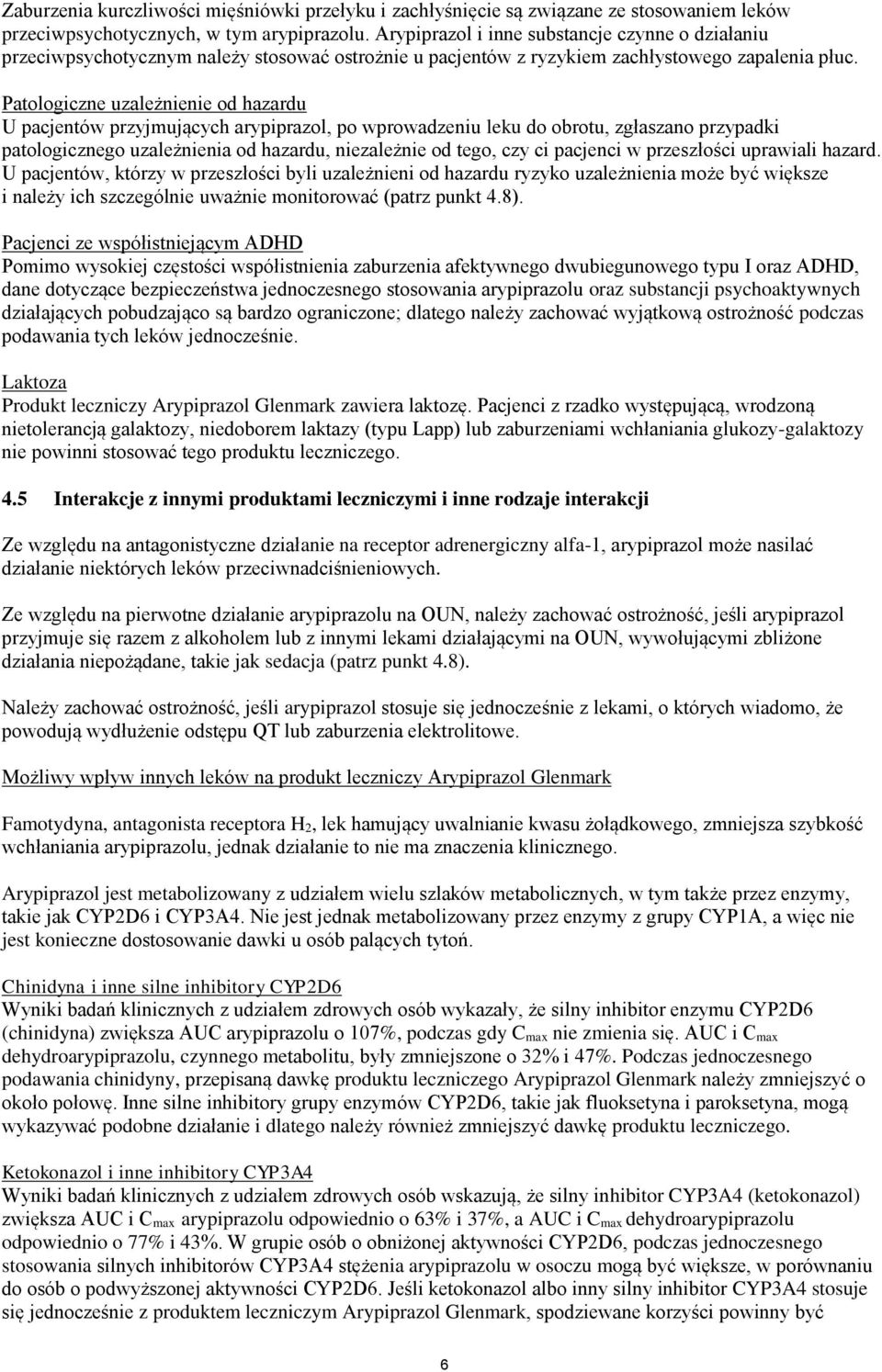 Zaburzenia kurczliwości mięśniówki przełyku i zachłyśnięcie są związane ze stosowaniem leków przeciwpsychotycznych, w tym arypiprazolu. Arypiprazol i inne substancje czynne o działaniu przeciwpsychotycznym należy stosować ostrożnie u pacjentów z ryzykiem zachłystowego zapalenia płuc.

Patologiczne uzależnienie od hazardu
U pacjentów przyjmujących arypiprazol, po wprowadzeniu leku do obrotu, zgłaszano przypadki patologicznego uzależnienia od hazardu, niezależnie od tego, czy ci pacjenci w przeszłości uprawiali hazard. U pacjentów, którzy w przeszłości byli uzależnieni od hazardu ryzyko uzależnienia może być większe i należy ich szczególnie uważnie monitorować (patrz punkt 4.8).

Pacjenci ze współistniejącym ADHD
Pomimo wysokiej częstości współistnienia zaburzenia afektywnego dwubiegunowego typu I oraz ADHD, dane dotyczące bezpieczeństwa jednoczesnego stosowania arypiprazolu oraz substancji psychoaktywnych działających pobudzająco są bardzo ograniczone; dlatego należy zachować wyjątkową ostrożność podczas podawania tych leków jednocześnie.

Laktoza
Produkt leczniczy Arypiprazol Glenmark zawiera laktozę. Pacjenci z rzadko występującą, wrodzoną nietolerancją galaktozy, niedoborem laktazy (typu Lapp) lub zaburzeniami wchłaniania glukozy-galaktozy nie powinni stosować tego produktu leczniczego.

4.5 Interakcje z innymi produktami leczniczymi i inne rodzaje interakcji

Ze względu na antagonistyczne działanie na receptor adrenergiczny alfa-1, arypiprazol może nasilać działanie niektórych leków przeciwnadciśnieniowych.

Ze względu na pierwotne działanie arypiprazolu na OUN, należy zachować ostrożność, jeśli arypiprazol przyjmuje się razem z alkoholem lub z innymi lekami działającymi na OUN, wywołującymi zbliżone działania niepożądane, takie jak sedacja (patrz punkt 4.8).

Należy zachować ostrożność, jeśli arypiprazol stosuje się jednocześnie z lekami, o których wiadomo, że powodują wydłużenie odstępu QT lub zaburzenia elektrolitowe.

Możliwy wpływ innych leków na produkt leczniczy Arypiprazol Glenmark

Famotydyna, antagonista receptora $H_2$, lek hamujący uwalnianie kwasu żołądkowego, zmniejsza szybkość wchłaniania arypiprazolu, jednak działanie to nie ma znaczenia klinicznego.

Arypiprazol jest metabolizowany z udziałem wielu szlaków metabolicznych, w tym także przez enzymy, takie jak CYP2D6 i CYP3A4. Nie jest jednak metabolizowany przez enzymy z grupy CYP1A, a więc nie jest konieczne dostosowanie dawki u osób palących tytoń.

Chinidyna i inne silne inhibitory CYP2D6
Wyniki badań klinicznych z udziałem zdrowych osób wykazały, że silny inhibitor enzymu CYP2D6 (chinidyna) zwiększa AUC arypiprazolu o 107%, podczas gdy $C_{max}$ nie zmienia się. AUC i $C_{max}$ dehydroarypiprazolu, czynnego metabolitu, były zmniejszone o 32% i 47%. Podczas jednoczesnego podawania chinidyny, przepisaną dawkę produktu leczniczego Arypiprazol Glenmark należy zmniejszyć o około połowę. Inne silne inhibitory grupy enzymów CYP2D6, takie jak fluoksetyna i paroksetyna, mogą wykazywać podobne działanie i dlatego należy również zmniejszyć dawkę produktu leczniczego.

Ketokonazol i inne inhibitory CYP3A4
Wyniki badań klinicznych z udziałem zdrowych osób wskazują, że silny inhibitor CYP3A4 (ketokonazol) zwiększa AUC i $C_{max}$ arypiprazolu odpowiednio o 63% i 37%, a AUC i $C_{max}$ dehydroarypiprazolu odpowiednio o 77% i 43%. W grupie osób o obniżonej aktywności CYP2D6, podczas jednoczesnego stosowania silnych inhibitorów CYP3A4 stężenia arypiprazolu w osoczu mogą być większe, w porównaniu do osób o podwyższonej aktywności CYP2D6. Jeśli ketokonazol albo inny silny inhibitor CYP3A4 stosuje się jednocześnie z produktem leczniczym Arypiprazol Glenmark, spodziewane korzyści powinny być

6